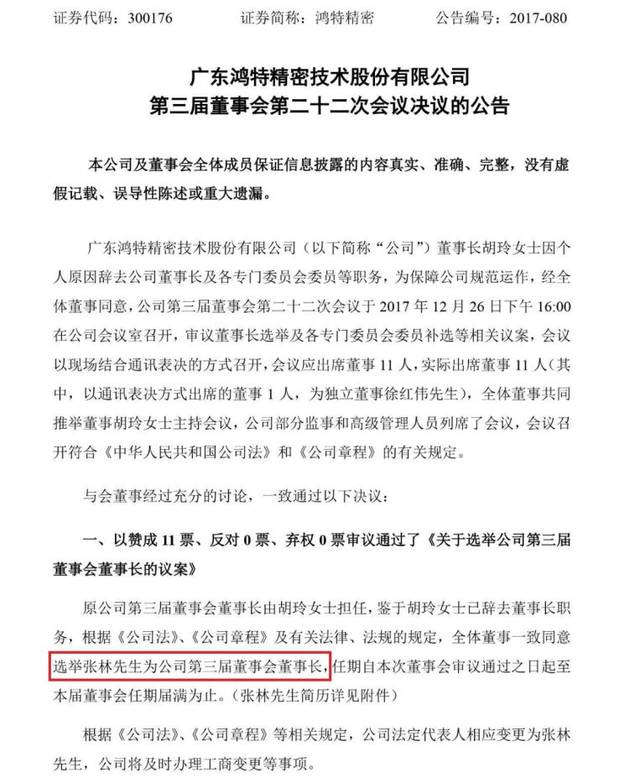 证券代码：300176　　　　证券简称：鸿特精密　　　　公告编号：2017-080

广东鸿特精密技术股份有限公司
第三届董事会第二十二次会议决议的公告

本公司及董事会全体成员保证信息披露的内容真实、准确、完整，没有虚假记载、误导性陈述或重大遗漏。

广东鸿特精密技术股份有限公司（以下简称“公司”）董事长胡玲女士因个人原因辞去公司董事长及各专门委员会委员等职务，为保障公司规范运作，经全体董事同意，公司第三届董事会第二十二次会议于 2017 年 12 月 26 日下午 16:00 在公司会议室召开，审议董事长选举及各专门委员会委员补选等相关议案，会议以现场结合通讯表决的方式召开，会议应出席董事 11 人，实际出席董事 11 人（其中，以通讯表决方式出席的董事 1 人，为独立董事徐红伟先生），全体董事共同推举董事胡玲女士主持会议，公司部分监事和高级管理人员列席了会议，会议召开符合《中华人民共和国公司法》和《公司章程》的有关规定。

与会董事经过充分的讨论，一致通过以下决议：

一、以赞成 11 票、反对 0 票、弃权 0 票审议通过了《关于选举公司第三届董事会董事长的议案》

原公司第三届董事会董事长由胡玲女士担任，鉴于胡玲女士已辞去董事长职务，根据《公司法》、《公司章程》及有关法律、法规的规定，全体董事一致同意选举张林先生为公司第三届董事会董事长，任期自本次董事会审议通过之日起至本届董事会任期届满为止。（张林先生简历详见附件）

根据《公司法》、《公司章程》等相关规定，公司法定代表人相应变更为张林先生，公司将及时办理工商变更等事项。